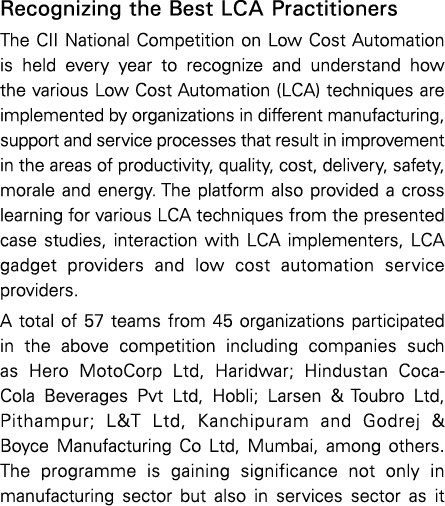 Recognizing the Best LCA Practitioners

The CII National Competition on Low Cost Automation is held every year to recognize and understand how the various Low Cost Automation (LCA) techniques are implemented by organizations in different manufacturing, support and service processes that result in improvement in the areas of productivity, quality, cost, delivery, safety, morale and energy. The platform also provided a cross learning for various LCA techniques from the presented case studies, interaction with LCA implementers, LCA gadget providers and low cost automation service providers.

A total of 57 teams from 45 organizations participated in the above competition including companies such as Hero MotoCorp Ltd, Haridwar; Hindustan Coca-Cola Beverages Pvt Ltd, Hobli; Larsen & Toubro Ltd, Pithampur; L&T Ltd, Kanchipuram and Godrej & Boyce Manufacturing Co Ltd, Mumbai, among others. The programme is gaining significance not only in manufacturing sector but also in services sector as it